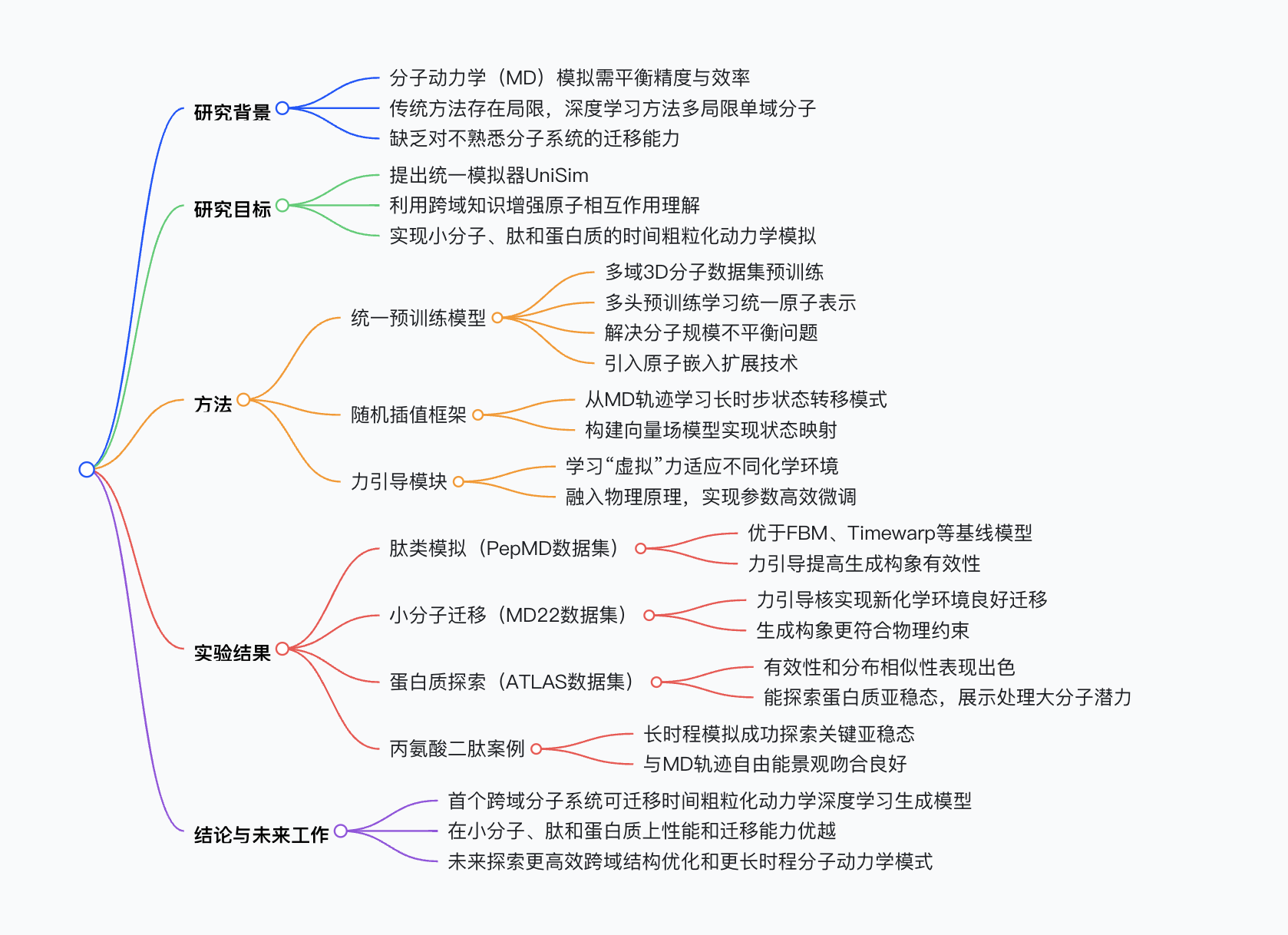 研究背景

分子动力学（MD）模拟需平衡精度与效率

传统方法存在局限，深度学习方法多局限单域分子

缺乏对不熟悉分子系统的迁移能力

研究目标

提出统一模拟器UniSim

利用跨域知识增强原子相互作用理解

实现小分子、肽和蛋白质的时间粗粒化动力学模拟

方法

统一预训练模型

多域3D分子数据集预训练

多头预训练学习统一原子表示

解决分子规模不平衡问题

引入原子嵌入扩展技术

随机插值框架

从MD轨迹学习长时步状态转移模式

构建向量场模型实现状态映射

力引导模块

学习“虚拟”力适应不同化学环境

融入物理原理，实现参数高效微调

实验结果

肽类模拟（PepMD数据集）

优于FBM、Timewarp等基线模型

力引导提高生成构象有效性

小分子迁移（MD22数据集）

力引导核实现新化学环境良好迁移

生成构象更符合物理约束

蛋白质探索（ATLAS数据集）

有效性和分布相似性表现出色

能探索蛋白质亚稳态，展示处理大分子潜力

丙氨酸二肽案例

长时程模拟成功探索关键亚稳态

与MD轨迹自由能景观吻合良好

结论与未来工作

首个跨域分子系统可迁移时间粗粒化动力学深度学习生成模型

在小分子、肽和蛋白质上性能和迁移能力优越

未来探索更高效跨域结构优化和更长时程分子动力学模式